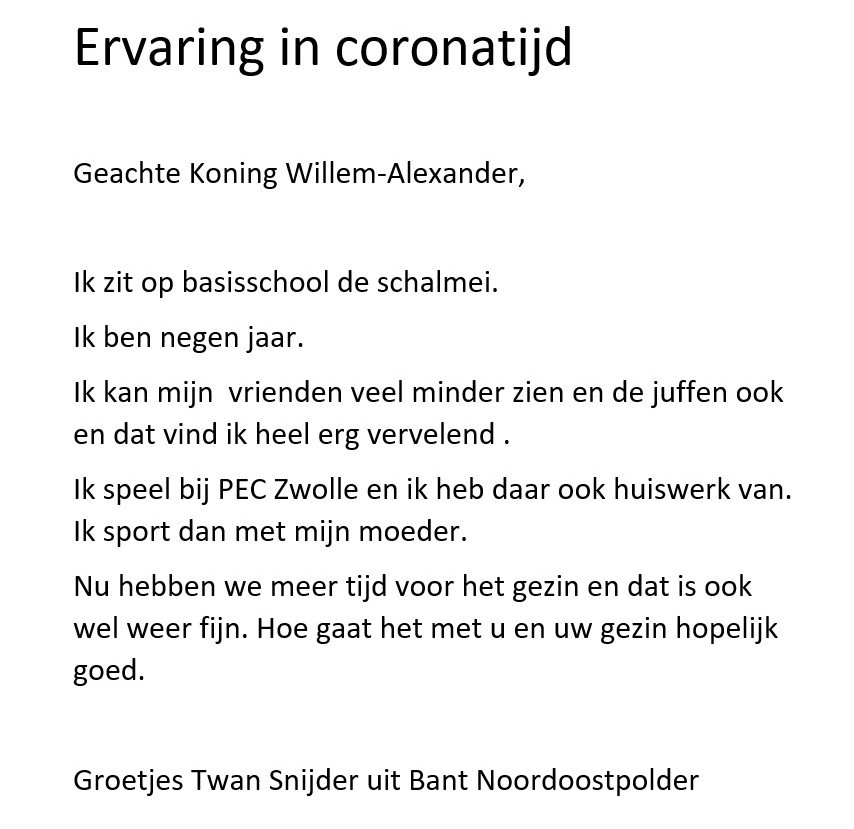 Ervaring in coronatijd

Geachte Koning Willem-Alexander,

Ik zit op basisschool de schalmei.

Ik ben negen jaar.

Ik kan mijn  vrienden veel minder zien en de juffen ook en dat vind ik heel erg vervelend .

Ik speel bij PEC Zwolle en ik heb daar ook huiswerk van. Ik sport dan met mijn moeder.

Nu hebben we meer tijd voor het gezin en dat is ook wel weer fijn. Hoe gaat het met u en uw gezin hopelijk goed.

Groetjes Twan Snijder uit Bant Noordoostpolder